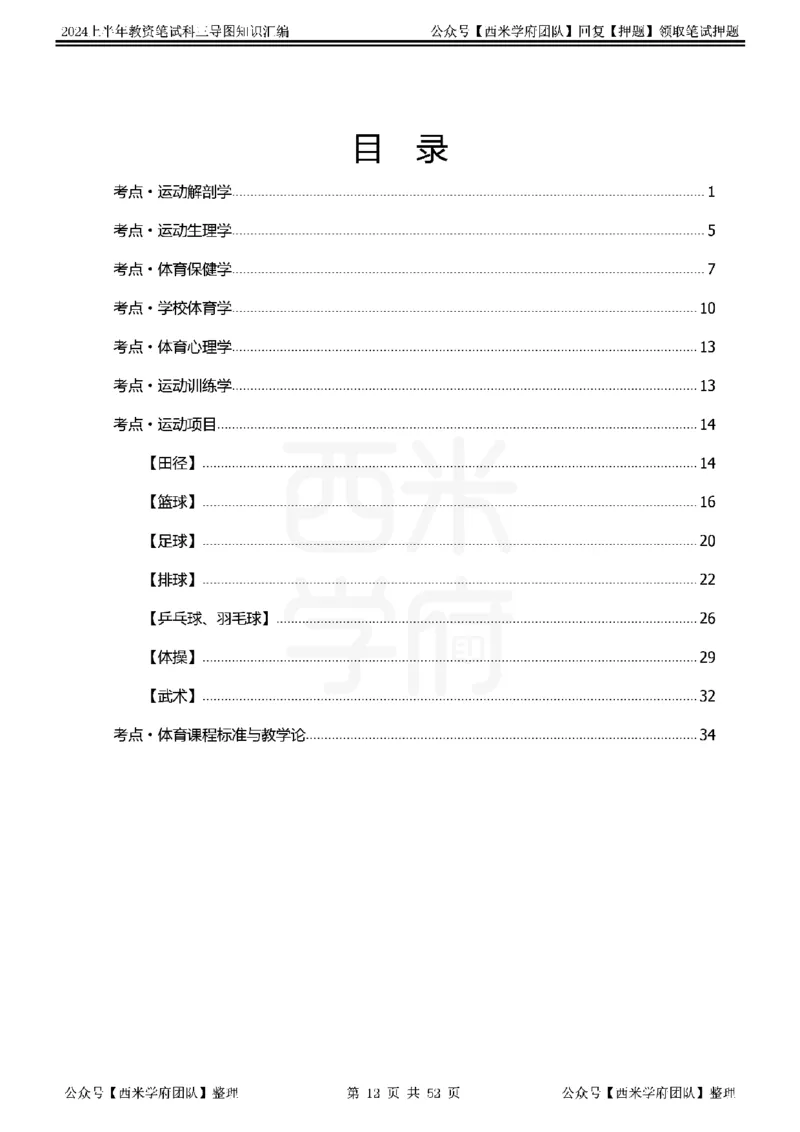 2024上半年教资笔试科三导图知识汇编　　公众号【西米学府团队】回复【押题】领取笔试押题

目　录

考点·运动解剖学 1

考点·运动生理学 5

考点·体育保健学 7

考点·学校体育学 10

考点·体育心理学 13

考点·运动训练学 13

考点·运动项目 14

【田径】 14

【篮球】 16

【足球】 20

【排球】 22

【乒乓球、羽毛球】 26

【体操】 29

【武术】 32

考点·体育课程标准与教学论 34

西米学府

公众号【西米学府团队】整理　　第 13 页 共 53 页　　公众号【西米学府团队】整理